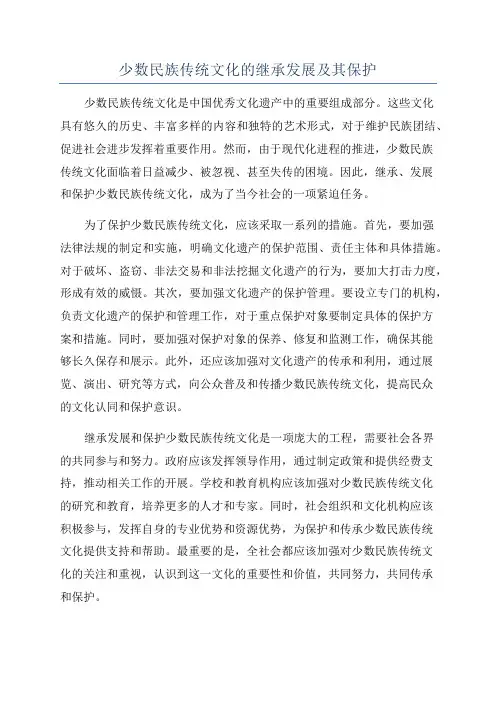 少数民族传统文化的继承发展及其保护

少数民族传统文化是中国优秀文化遗产中的重要组成部分。这些文化具有悠久的历史、丰富多样的内容和独特的艺术形式，对于维护民族团结、促进社会进步发挥着重要作用。然而，由于现代化进程的推进，少数民族传统文化面临着日益减少、被忽视、甚至失传的困境。因此，继承、发展和保护少数民族传统文化，成为了当今社会的一项紧迫任务。

为了保护少数民族传统文化，应该采取一系列的措施。首先，要加强法律法规的制定和实施，明确文化遗产的保护范围、责任主体和具体措施。对于破坏、盗窃、非法交易和非法挖掘文化遗产的行为，要加大打击力度，形成有效的威慑。其次，要加强文化遗产的保护管理。要设立专门的机构，负责文化遗产的保护和管理工作，对于重点保护对象要制定具体的保护方案和措施。同时，要加强对保护对象的保养、修复和监测工作，确保其能够长久保存和展示。此外，还应该加强对文化遗产的传承和利用，通过展览、演出、研究等方式，向公众普及和传播少数民族传统文化，提高民众的文化认同和保护意识。

继承发展和保护少数民族传统文化是一项庞大的工程，需要社会各界的共同参与和努力。政府应该发挥领导作用，通过制定政策和提供经费支持，推动相关工作的开展。学校和教育机构应该加强对少数民族传统文化的研究和教育，培养更多的人才和专家。同时，社会组织和文化机构应该积极参与，发挥自身的专业优势和资源优势，为保护和传承少数民族传统文化提供支持和帮助。最重要的是，全社会都应该加强对少数民族传统文化的关注和重视，认识到这一文化的重要性和价值，共同努力，共同传承和保护。